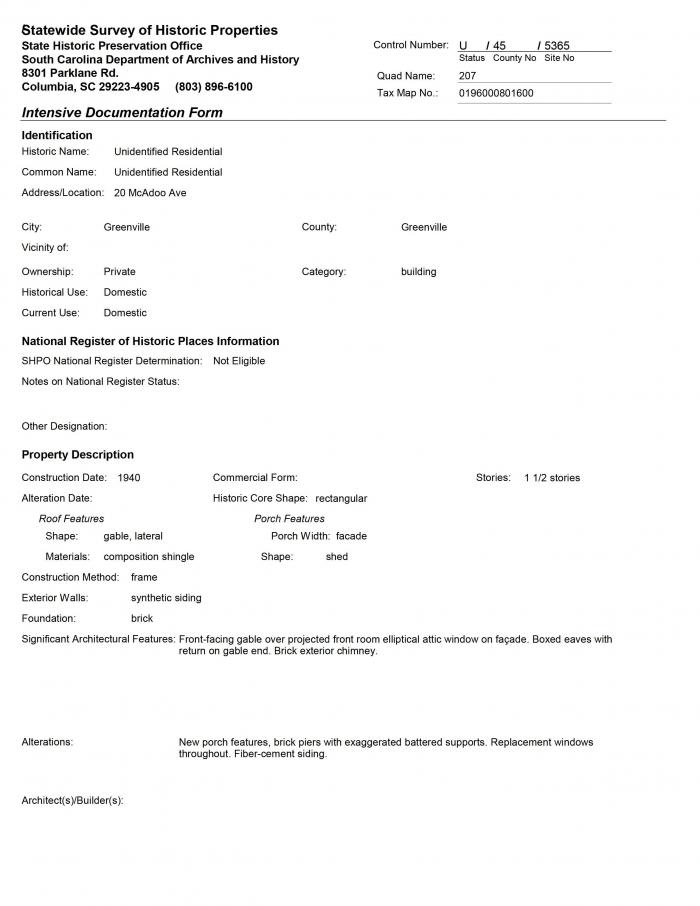 Statewide Survey of Historic Properties
State Historic Preservation Office
South Carolina Department of Archives and History
8301 Parklane Rd.
Columbia, SC 29223-4905 (803) 896-6100

Control Number: U / 45 / 5365
Status County No Site No
Quad Name: 207
Tax Map No.: 0196000801600

Intensive Documentation Form

Identification
Historic Name: Unidentified Residential
Common Name: Unidentified Residential
Address/Location: 20 McAdoo Ave

City: Greenville
County: Greenville
Vicinity of:
Ownership: Private
Category: building
Historical Use: Domestic
Current Use: Domestic

National Register of Historic Places Information
SHPO National Register Determination: Not Eligible
Notes on National Register Status:

Other Designation:

Property Description
Construction Date: 1940
Commercial Form:
Stories: 1 1/2 stories
Alteration Date:
Historic Core Shape: rectangular
Roof Features
Shape: gable, lateral
Materials: composition shingle
Porch Features
Porch Width: facade
Shape: shed
Construction Method: frame
Exterior Walls: synthetic siding
Foundation: brick
Significant Architectural Features: Front-facing gable over projected front room elliptical attic window on façade. Boxed eaves with return on gable end. Brick exterior chimney.

Alterations: New porch features, brick piers with exaggerated battered supports. Replacement windows throughout. Fiber-cement siding.

Architect(s)/Builder(s):